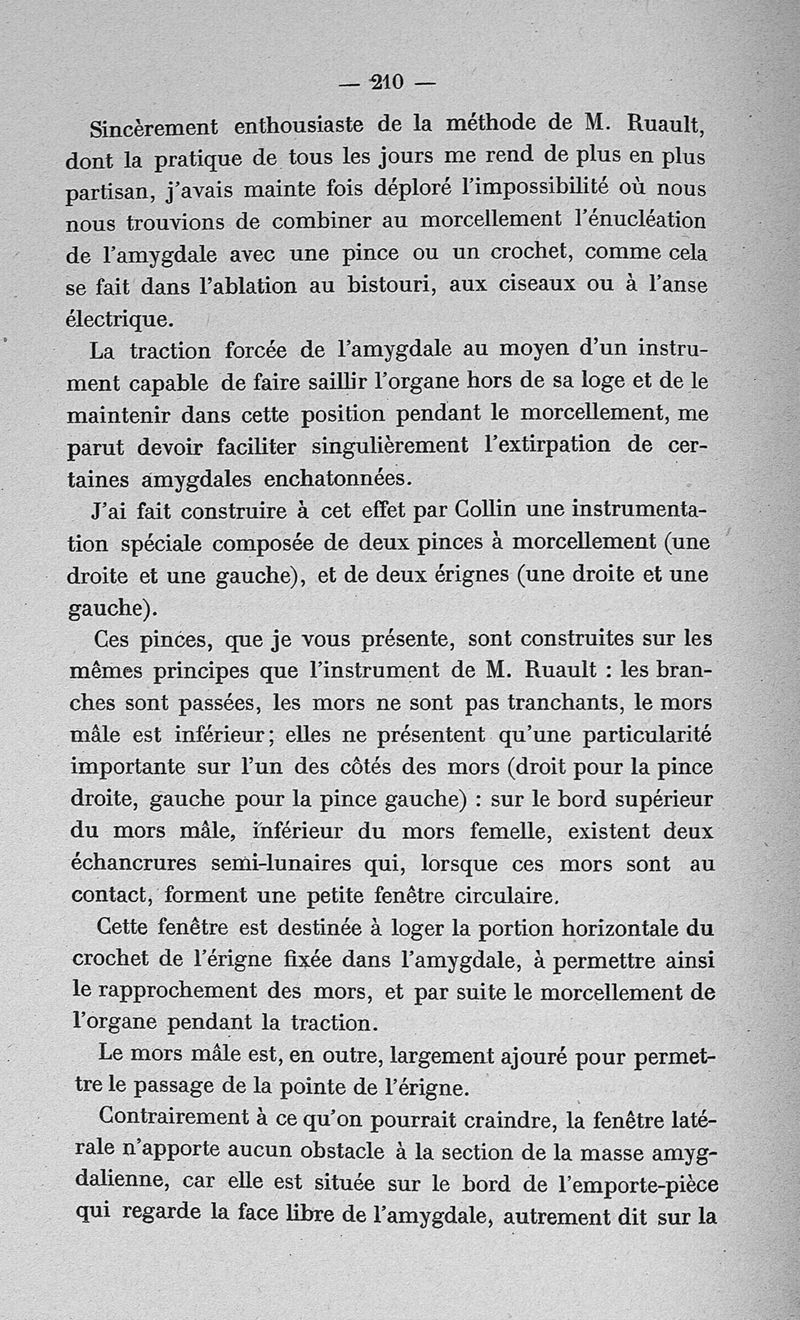 — 210 —

Sincèrement enthousiaste de la méthode de M. Ruault, dont la pratique de tous les jours me rend de plus en plus partisan, j'avais mainte fois déploré l'impossibilité où nous nous trouvions de combiner au morcellement l'énucléation de l'amygdale avec une pince ou un crochet, comme cela se fait dans l'ablation au bistouri, aux ciseaux ou à l'anse électrique.

La traction forcée de l'amygdale au moyen d'un instrument capable de faire saillir l'organe hors de sa loge et de le maintenir dans cette position pendant le morcellement, me parut devoir faciliter singulièrement l'extirpation de certaines amygdales enchatonnées.

J'ai fait construire à cet effet par Collin une instrumentation spéciale composée de deux pinces à morcellement (une droite et une gauche), et de deux érignes (une droite et une gauche).

Ces pinces, que je vous présente, sont construites sur les mêmes principes que l'instrument de M. Ruault : les branches sont passées, les mors ne sont pas tranchants, le mors mâle est inférieur; elles ne présentent qu'une particularité importante sur l'un des côtés des mors (droit pour la pince droite, gauche pour la pince gauche) : sur le bord supérieur du mors mâle, inférieur du mors femelle, existent deux échancrures semi-lunaires qui, lorsque ces mors sont au contact, forment une petite fenêtre circulaire.

Cette fenêtre est destinée à loger la portion horizontale du crochet de l'érigne fixée dans l'amygdale, à permettre ainsi le rapprochement des mors, et par suite le morcellement de l'organe pendant la traction.

Le mors mâle est, en outre, largement ajouré pour permettre le passage de la pointe de l'érigne.

Contrairement à ce qu'on pourrait craindre, la fenêtre latérale n'apporte aucun obstacle à la section de la masse amygdalienne, car elle est située sur le bord de l'emporte-pièce qui regarde la face libre de l'amygdale, autrement dit sur la